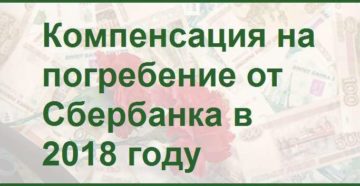 Компенсация на погребение от Сбербанка в 2018 году